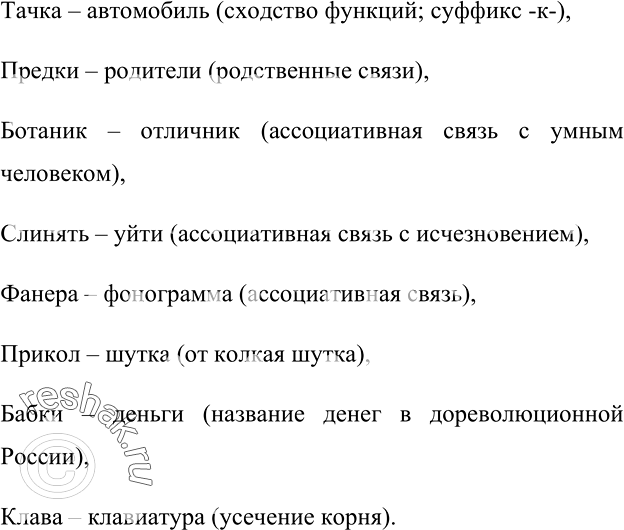 Тачка – автомобиль (сходство функций; суффикс -к-),

Предки – родители (родственные связи),

Ботаник – отличник (ассоциативная связь с умным человеком),

Слинять – уйти (ассоциативная связь с исчезновением),

Фанера – фонограмма (ассоциативная связь),

Прикол – шутка (от колкая шутка),

Бабки – деньги (название денег в дореволюционной России),

Клава – клавиатура (усечение корня).

©reshak.ru